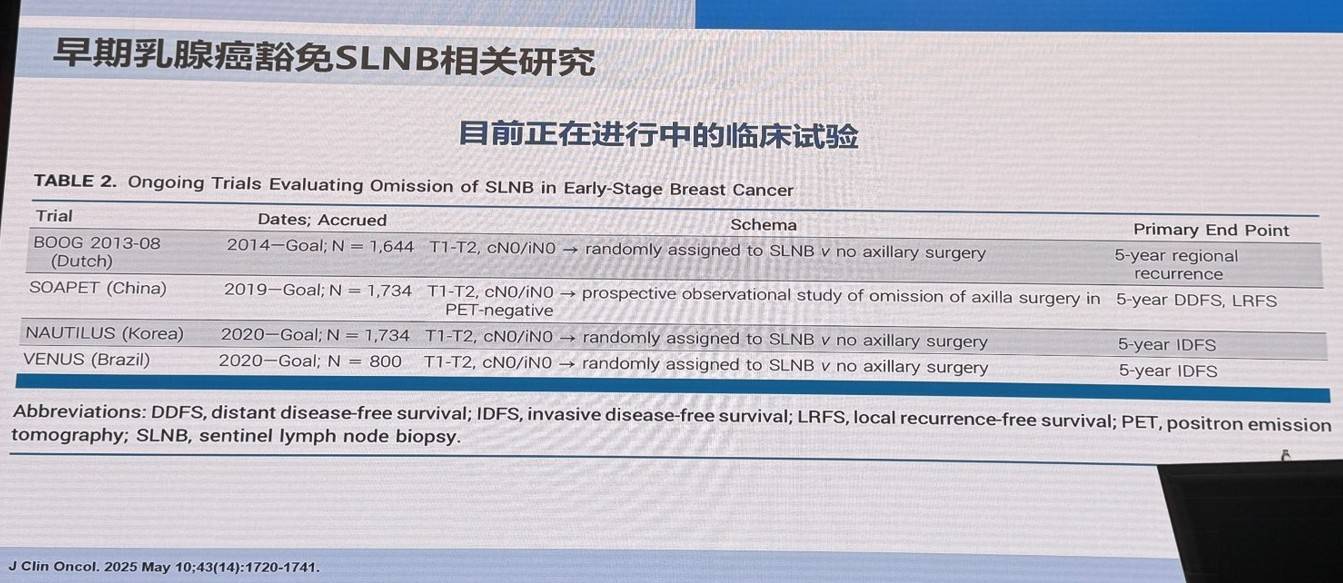 早期乳腺癌豁免SLNB相关研究

目前正在进行中的临床试验

TABLE 2. Ongoing Trials Evaluating Omission of SLNB in Early-Stage Breast Cancer

| Trial | Dates; Accrued | Schema | Primary End Point |
|---|---|---|---|
| BOOG 2013-08 (Dutch) | 2014—Goal; N = 1,644 | T1-T2, cN0/iN0 → randomly assigned to SLNB v no axillary surgery | 5-year regional recurrence |
| SOAPET (China) | 2019—Goal; N = 1,734 | T1-T2, cN0/iN0 → prospective observational study of omission of axilla surgery in PET-negative | 5-year DDFS, LRFS |
| NAUTILUS (Korea) | 2020—Goal; N = 1,734 | T1-T2, cN0/iN0 → randomly assigned to SLNB v no axillary surgery | 5-year IDFS |
| VENUS (Brazil) | 2020—Goal; N = 800 | T1-T2, cN0/iN0 → randomly assigned to SLNB v no axillary surgery | 5-year IDFS |

Abbreviations: DDFS, distant disease-free survival; IDFS, invasive disease-free survival; LRFS, local recurrence-free survival; PET, positron emission tomography; SLNB, sentinel lymph node biopsy.

J Clin Oncol. 2025 May 10;43(14):1720-1741.